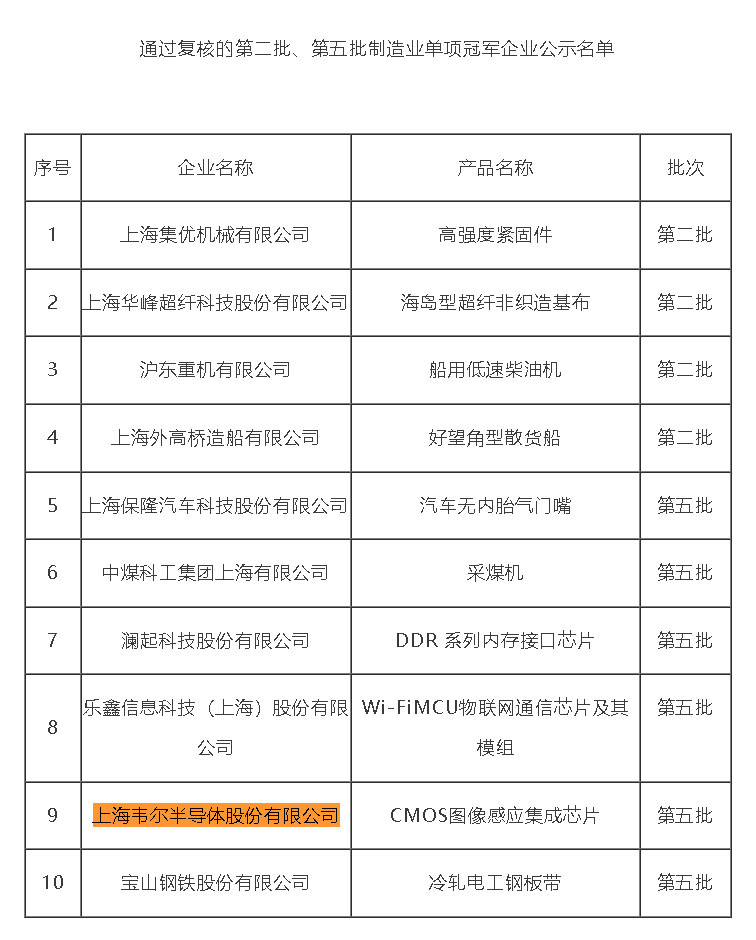 通过复核的第二批、第五批制造业单项冠军企业公示名单

| 序号 | 企业名称 | 产品名称 | 批次 |
|---|---|---|---|
| 1 | 上海集优机械有限公司 | 高强度紧固件 | 第二批 |
| 2 | 上海华峰超纤科技股份有限公司 | 海岛型超纤非织造基布 | 第二批 |
| 3 | 沪东重机有限公司 | 船用低速柴油机 | 第二批 |
| 4 | 上海外高桥造船有限公司 | 好望角型散货船 | 第二批 |
| 5 | 上海保隆汽车科技股份有限公司 | 汽车无内胎气门嘴 | 第五批 |
| 6 | 中煤科工集团上海有限公司 | 采煤机 | 第五批 |
| 7 | 澜起科技股份有限公司 | DDR 系列内存接口芯片 | 第五批 |
| 8 | 乐鑫信息科技（上海）股份有限公司 | Wi-FiMCU物联网通信芯片及其模组 | 第五批 |
| 9 | 上海韦尔半导体股份有限公司 | CMOS图像感应集成芯片 | 第五批 |
| 10 | 宝山钢铁股份有限公司 | 冷轧电工钢板带 | 第五批 |